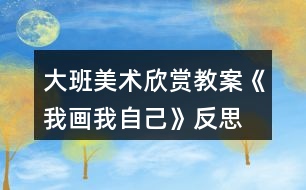 大班美术欣赏教案《我画我自己》反思